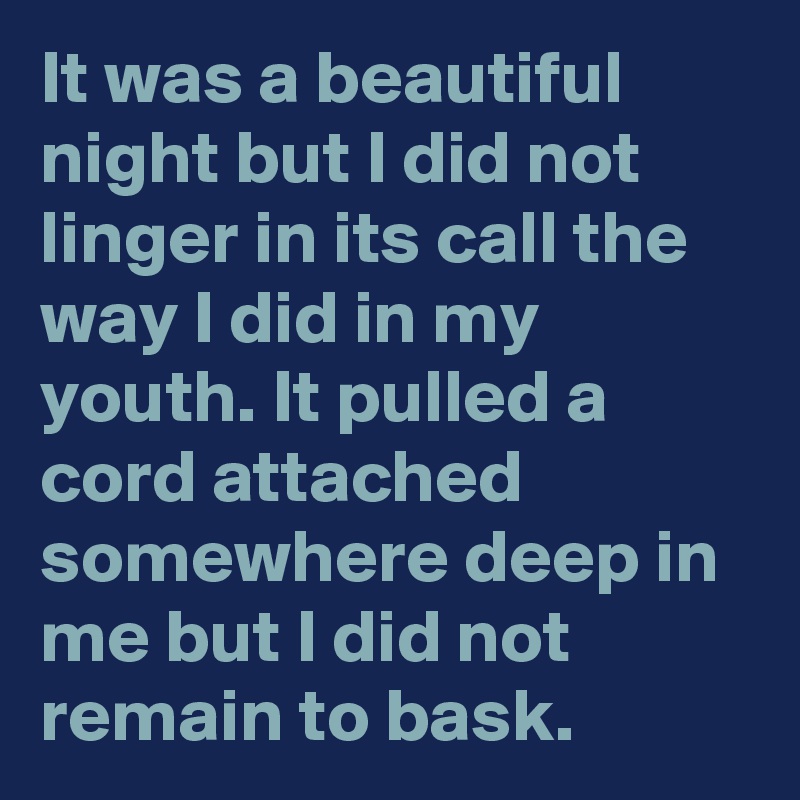 It was a beautiful night but I did not linger in its call the way I did in my youth. It pulled a cord attached somewhere deep in me but I did not remain to bask.